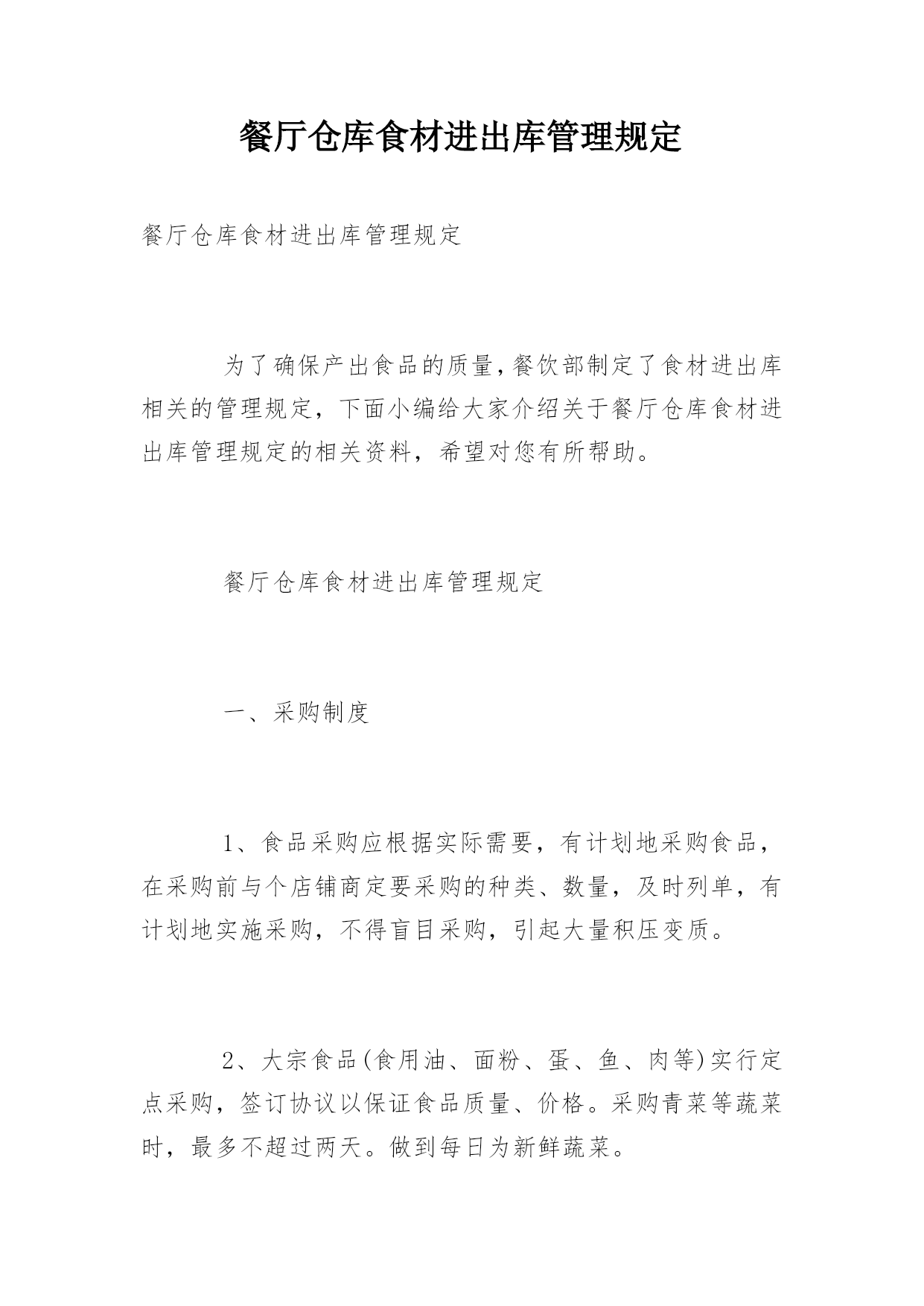 餐厅仓库食材进出库管理规定

餐厅仓库食材进出库管理规定

为了确保产出食品的质量,餐饮部制定了食材进出库相关的管理规定，下面小编给大家介绍关于餐厅仓库食材进出库管理规定的相关资料，希望对您有所帮助。

餐厅仓库食材进出库管理规定

一、采购制度

1、食品采购应根据实际需要，有计划地采购食品，在采购前与个店铺商定要采购的种类、数量，及时列单，有计划地实施采购，不得盲目采购，引起大量积压变质。

2、大宗食品(食用油、面粉、蛋、鱼、肉等)实行定点采购，签订协议以保证食品质量、价格。采购青菜等蔬菜时，最多不超过两天。做到每日为新鲜蔬菜。